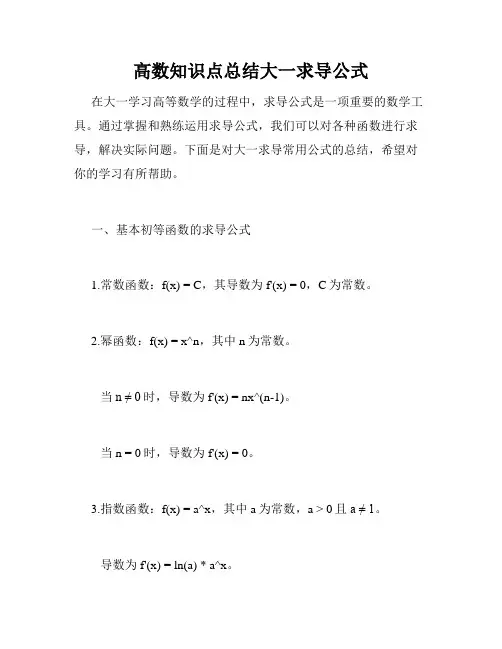 高数知识点总结大一求导公式

在大一学习高等数学的过程中，求导公式是一项重要的数学工具。通过掌握和熟练运用求导公式，我们可以对各种函数进行求导，解决实际问题。下面是对大一求导常用公式的总结，希望对你的学习有所帮助。

一、基本初等函数的求导公式

1.常数函数：f(x) = C，其导数为 f'(x) = 0，C 为常数。

2.幂函数：f(x) = x^n，其中 n 为常数。

当 n ≠ 0 时，导数为 f'(x) = nx^(n-1)。

当 n = 0 时，导数为 f'(x) = 0。

3.指数函数：f(x) = a^x，其中 a 为常数，a > 0 且 a ≠ 1。

导数为 f'(x) = ln(a) * a^x。